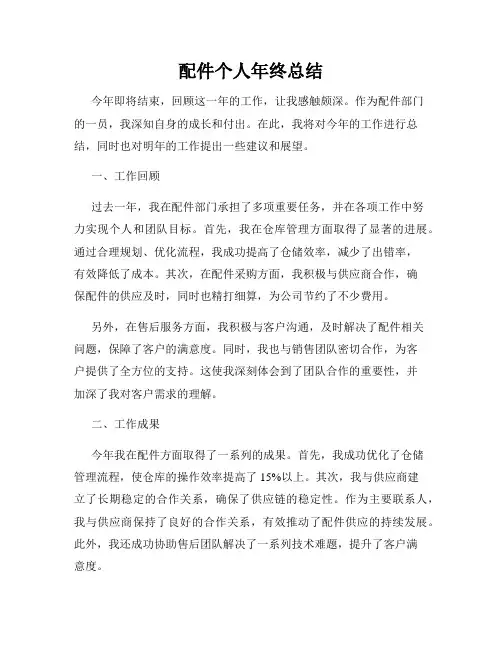 配件个人年终总结

今年即将结束，回顾这一年的工作，让我感触颇深。作为配件部门的一员，我深知自身的成长和付出。在此，我将对今年的工作进行总结，同时也对明年的工作提出一些建议和展望。

一、工作回顾

过去一年，我在配件部门承担了多项重要任务，并在各项工作中努力实现个人和团队目标。首先，我在仓库管理方面取得了显著的进展。通过合理规划、优化流程，我成功提高了仓储效率，减少了出错率，有效降低了成本。其次，在配件采购方面，我积极与供应商合作，确保配件的供应及时，同时也精打细算，为公司节约了不少费用。

另外，在售后服务方面，我积极与客户沟通，及时解决了配件相关问题，保障了客户的满意度。同时，我也与销售团队密切合作，为客户提供了全方位的支持。这使我深刻体会到了团队合作的重要性，并加深了我对客户需求的理解。

二、工作成果

今年我在配件方面取得了一系列的成果。首先，我成功优化了仓储管理流程，使仓库的操作效率提高了 15%以上。其次，我与供应商建立了长期稳定的合作关系，确保了供应链的稳定性。作为主要联系人，我与供应商保持了良好的合作关系，有效推动了配件供应的持续发展。此外，我还成功协助售后团队解决了一系列技术难题，提升了客户满意度。